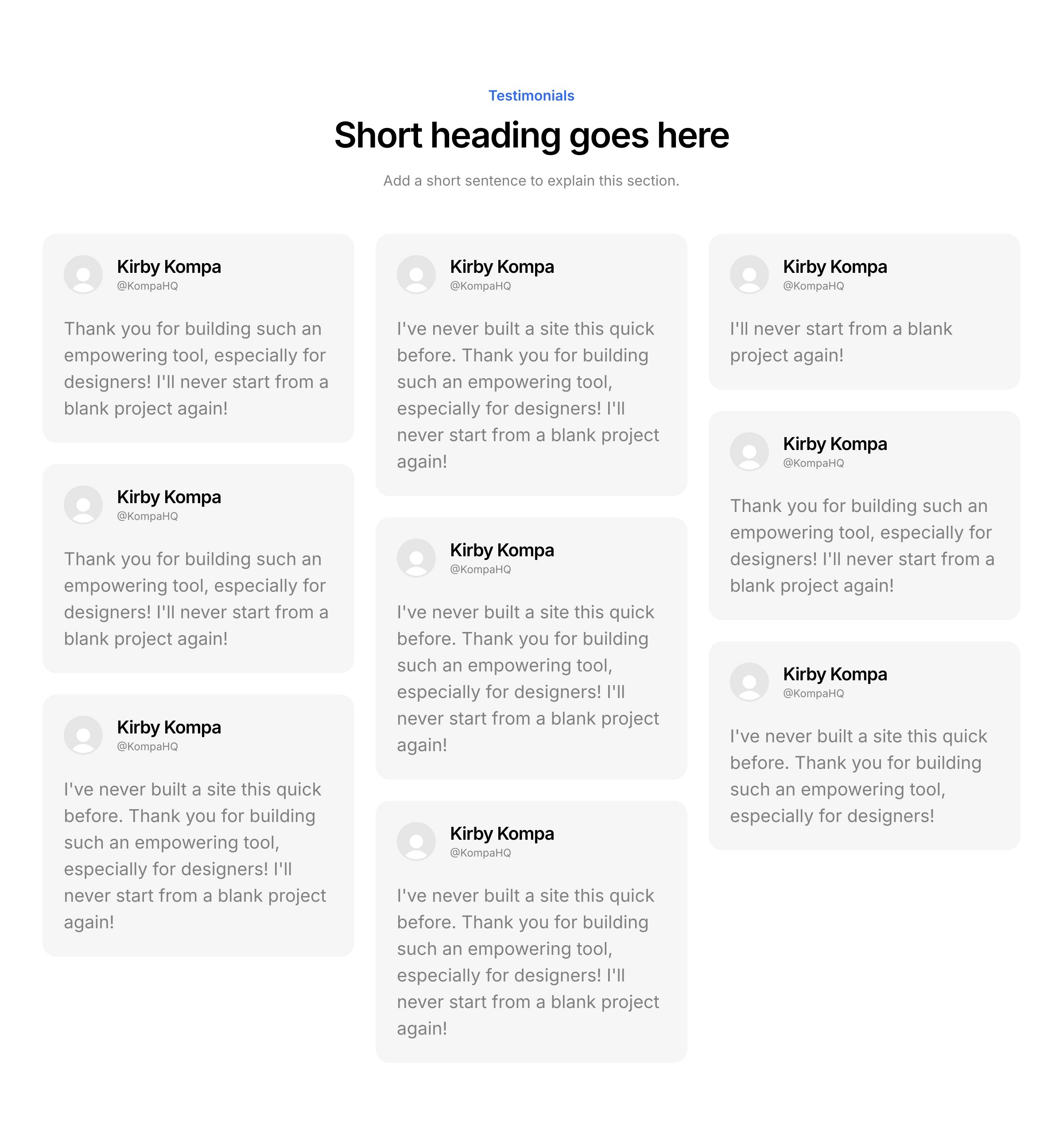 Testimonials

Short heading goes here

Add a short sentence to explain this section.

Kirby Kompa
@KompaHQ

Thank you for building such an empowering tool, especially for designers! I'll never start from a blank project again!

Kirby Kompa
@KompaHQ

Thank you for building such an empowering tool, especially for designers! I'll never start from a blank project again!

Kirby Kompa
@KompaHQ

I've never built a site this quick before. Thank you for building such an empowering tool, especially for designers! I'll never start from a blank project again!

Kirby Kompa
@KompaHQ

I've never built a site this quick before. Thank you for building such an empowering tool, especially for designers! I'll never start from a blank project again!

Kirby Kompa
@KompaHQ

I've never built a site this quick before. Thank you for building such an empowering tool, especially for designers! I'll never start from a blank project again!

Kirby Kompa
@KompaHQ

I've never built a site this quick before. Thank you for building such an empowering tool, especially for designers! I'll never start from a blank project again!

Kirby Kompa
@KompaHQ

I'll never start from a blank project again!

Kirby Kompa
@KompaHQ

Thank you for building such an empowering tool, especially for designers! I'll never start from a blank project again!

Kirby Kompa
@KompaHQ

I've never built a site this quick before. Thank you for building such an empowering tool, especially for designers!